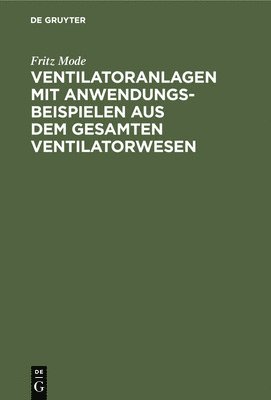 DE GRUYTER

Fritz Mode

VENTILATORANLAGEN MIT ANWENDUNGSBEISPIELEN AUS DEM GESAMTEN VENTILATORWESEN

DE G